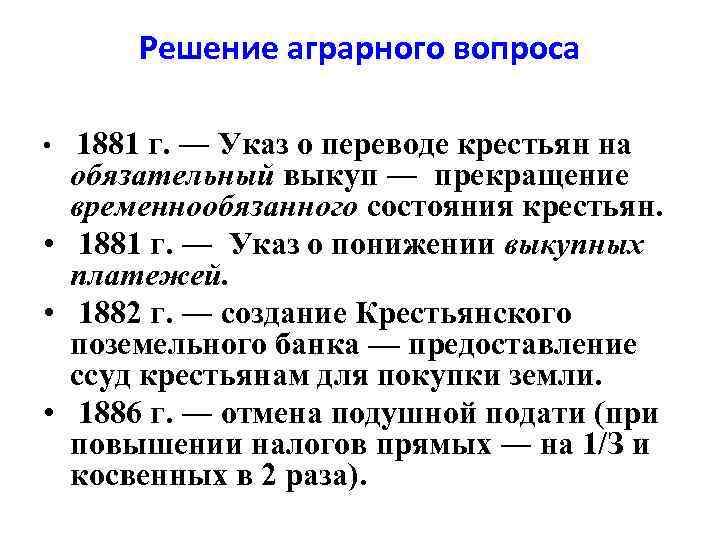 Решение аграрного вопроса

• 1881 г. — Указ о переводе крестьян на обязательный выкуп — прекращение временнообязанного состояния крестьян.
• 1881 г. — Указ о понижении выкупных платежей.
• 1882 г. — создание Крестьянского поземельного банка — предоставление ссуд крестьянам для покупки земли.
• 1886 г. — отмена подушной подати (при повышении налогов прямых — на 1/3 и косвенных в 2 раза).